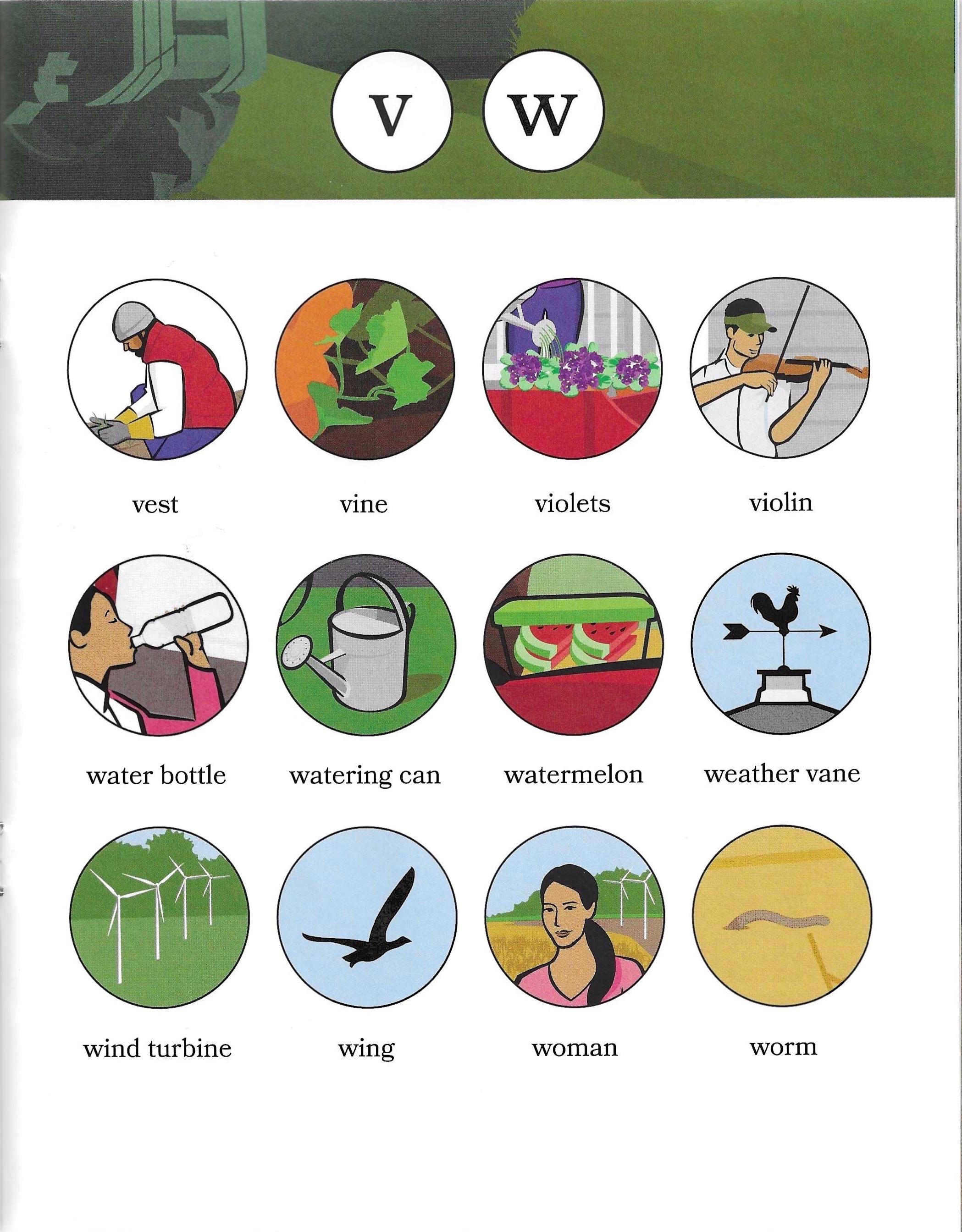 V W

vest

vine

violets

violin

water bottle

watering can

watermelon

weather vane

wind turbine

wing

woman

worm